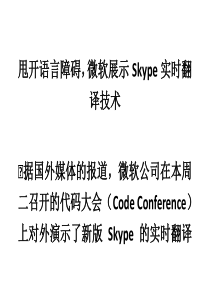 甩开语言障碍，微软展示 Skype 实时翻译技术

据国外媒体的报道，微软公司在本周二召开的代码大会（Code Conference）上对外演示了新版 Skype 的实时翻译